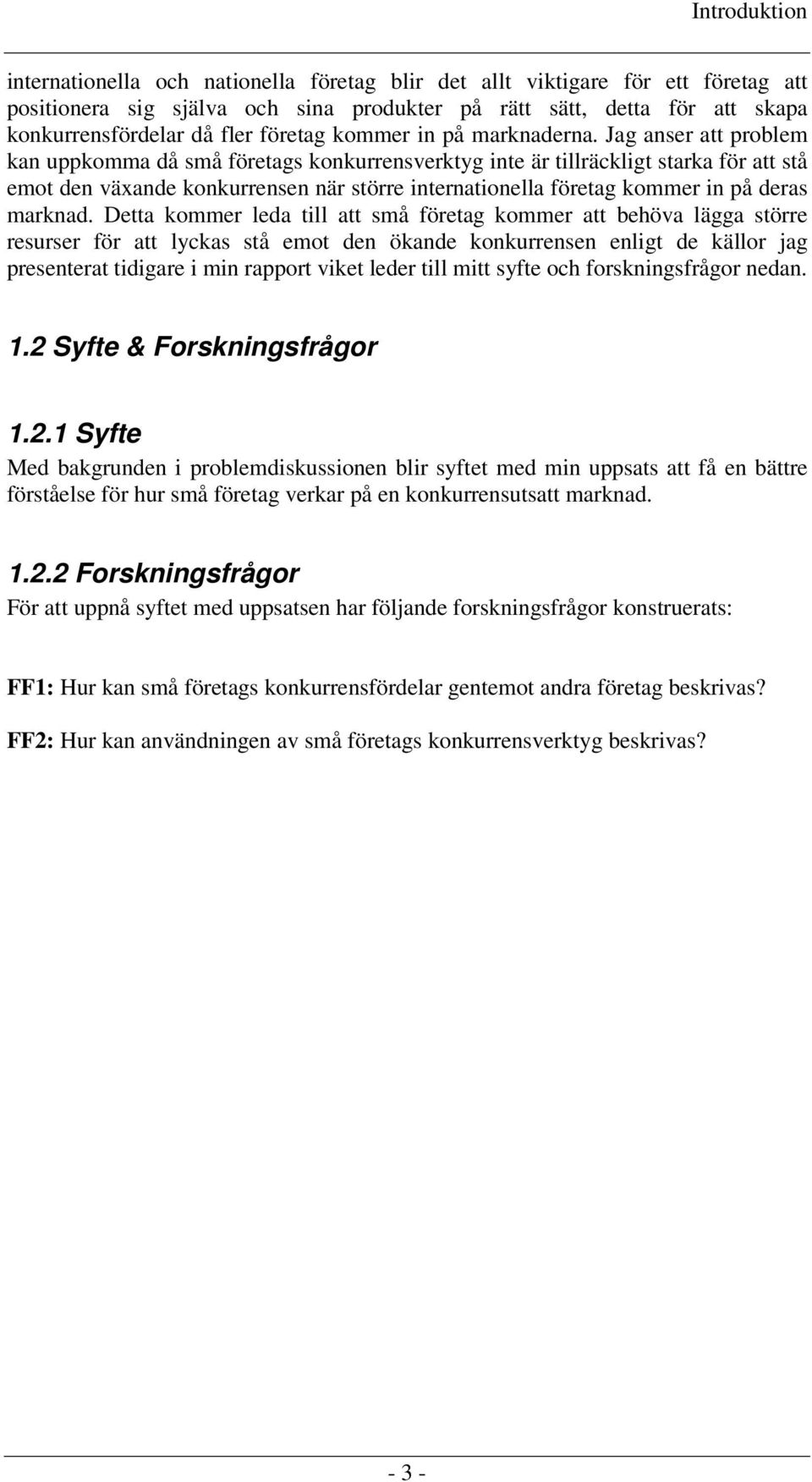 Introduktion

internationella och nationella företag blir det allt viktigare för ett företag att positionera sig själva och sina produkter på rätt sätt, detta för att skapa konkurrensfördelar då fler företag kommer in på marknaderna. Jag anser att problem kan uppkomma då små företags konkurrensverktyg inte är tillräckligt starka för att stå emot den växande konkurrensen när större internationella företag kommer in på deras marknad. Detta kommer leda till att små företag kommer att behöva lägga större resurser för att lyckas stå emot den ökande konkurrensen enligt de källor jag presenterat tidigare i min rapport viket leder till mitt syfte och forskningsfrågor nedan.

1.2 Syfte & Forskningsfrågor

1.2.1 Syfte
Med bakgrunden i problemdiskussionen blir syftet med min uppsats att få en bättre förståelse för hur små företag verkar på en konkurrensutsatt marknad.

1.2.2 Forskningsfrågor
För att uppnå syftet med uppsatsen har följande forskningsfrågor konstruerats:

FF1: Hur kan små företags konkurrensfördelar gentemot andra företag beskrivas?

FF2: Hur kan användningen av små företags konkurrensverktyg beskrivas?

- 3 -